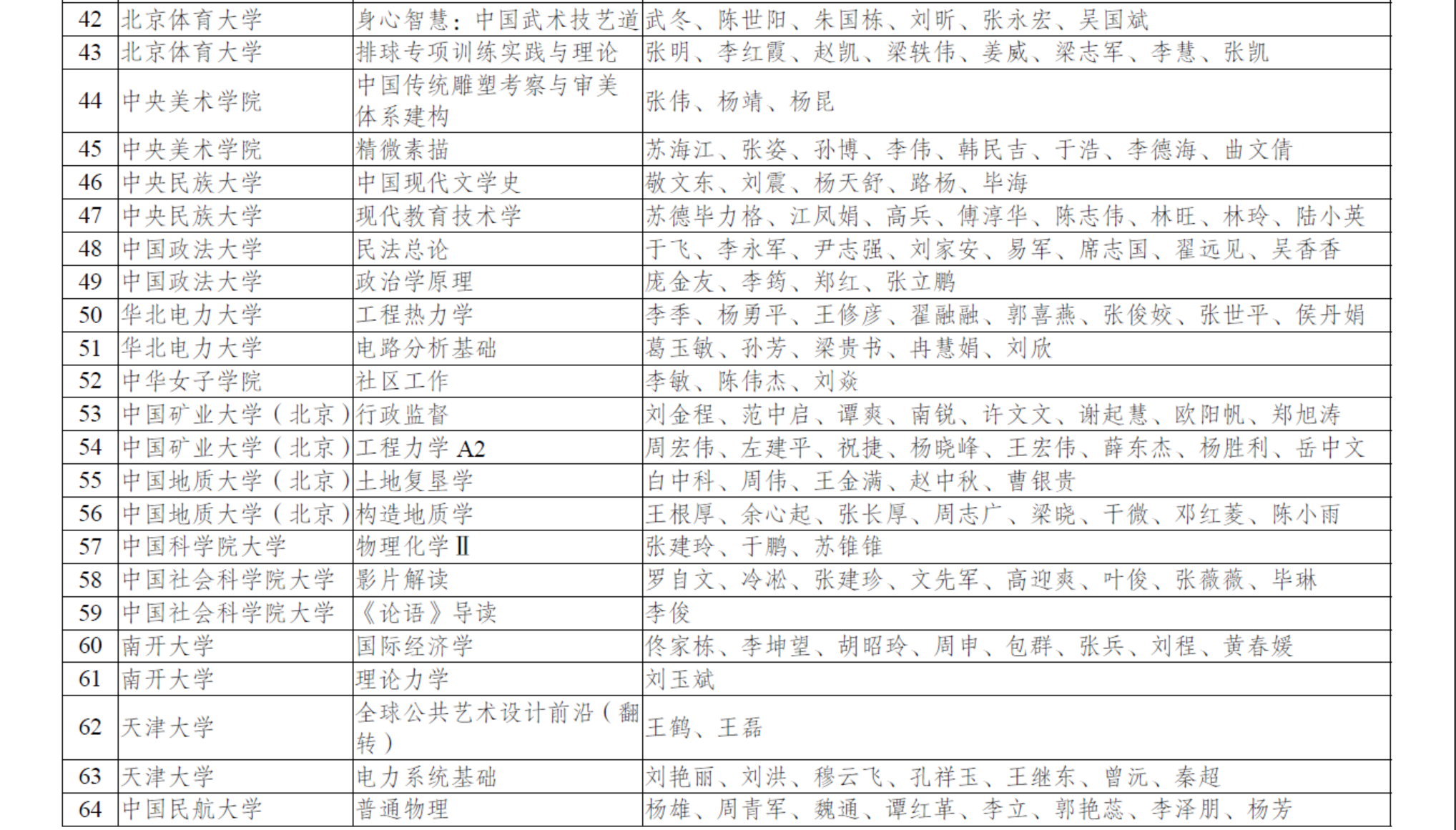 | 42 | 北京体育大学 | 身心智慧：中国武术技艺道 | 武冬、陈世阳、朱国栋、刘昕、张永宏、吴国斌 |
|---|---|---|---|
| 43 | 北京体育大学 | 排球专项训练实践与理论 | 张明、李红霞、赵凯、梁轶伟、姜威、梁志军、李慧、张凯 |
| 44 | 中央美术学院 | 中国传统雕塑考察与审美体系建构 | 张伟、杨靖、杨昆 |
| 45 | 中央美术学院 | 精微素描 | 苏海江、张姿、孙博、李伟、韩民吉、于浩、李德海、曲文倩 |
| 46 | 中央民族大学 | 中国现代文学史 | 敬文东、刘震、杨天舒、路杨、毕海 |
| 47 | 中央民族大学 | 现代教育技术学 | 苏德毕力格、江凤娟、高兵、傅淳华、陈志伟、林旺、林玲、陆小英 |
| 48 | 中国政法大学 | 民法总论 | 于飞、李永军、尹志强、刘家安、易军、席志国、翟远见、吴香香 |
| 49 | 中国政法大学 | 政治学原理 | 庞金友、李筠、郑红、张立鹏 |
| 50 | 华北电力大学 | 工程热力学 | 李季、杨勇平、王修彦、翟融融、郭喜燕、张俊姣、张世平、侯丹娟 |
| 51 | 华北电力大学 | 电路分析基础 | 葛玉敏、孙芳、梁贵书、冉慧娟、刘欣 |
| 52 | 中华女子学院 | 社区工作 | 李敏、陈伟杰、刘焱 |
| 53 | 中国矿业大学（北京） | 行政监督 | 刘金程、范中启、谭爽、南锐、许文文、谢起慧、欧阳帆、郑旭涛 |
| 54 | 中国矿业大学（北京） | 工程力学 A2 | 周宏伟、左建平、祝捷、杨晓峰、王宏伟、薛东杰、杨胜利、岳中文 |
| 55 | 中国地质大学（北京） | 土地复垦学 | 白中科、周伟、王金满、赵中秋、曹银贵 |
| 56 | 中国地质大学（北京） | 构造地质学 | 王根厚、余心起、张长厚、周志广、梁晓、于微、邓红菱、陈小雨 |
| 57 | 中国科学院大学 | 物理化学Ⅱ | 张建玲、于鹏、苏锥锥 |
| 58 | 中国社会科学院大学 | 影片解读 | 罗自文、冷凇、张建珍、文先军、高迎爽、叶俊、张薇薇、毕琳 |
| 59 | 中国社会科学院大学 | 《论语》导读 | 李俊 |
| 60 | 南开大学 | 国际经济学 | 佟家栋、李坤望、胡昭玲、周申、包群、张兵、刘程、黄春媛 |
| 61 | 南开大学 | 理论力学 | 刘玉斌 |
| 62 | 天津大学 | 全球公共艺术设计前沿（翻转） | 王鹤、王磊 |
| 63 | 天津大学 | 电力系统基础 | 刘艳丽、刘洪、穆云飞、孔祥玉、王继东、曾沅、秦超 |
| 64 | 中国民航大学 | 普通物理 | 杨雄、周青军、魏通、谭红革、李立、郭艳蕊、李泽朋、杨芳 |